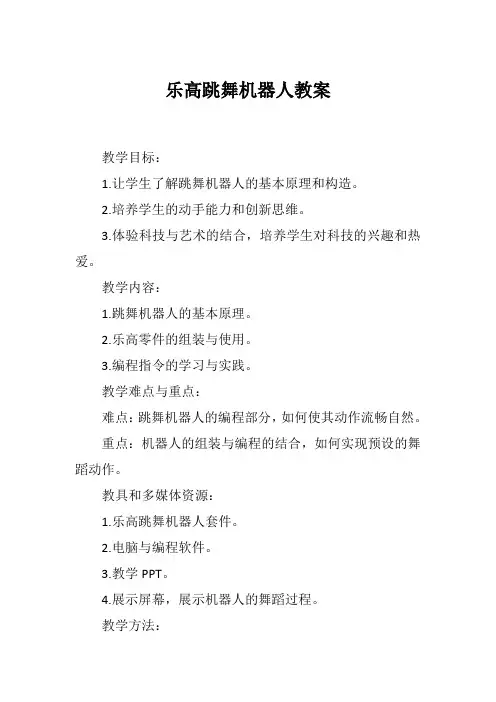 乐高跳舞机器人教案

教学目标：

1.让学生了解跳舞机器人的基本原理和构造。

2.培养学生的动手能力和创新思维。

3.体验科技与艺术的结合，培养学生对科技的兴趣和热爱。

教学内容：

1.跳舞机器人的基本原理。

2.乐高零件的组装与使用。

3.编程指令的学习与实践。

教学难点与重点：

难点：跳舞机器人的编程部分，如何使其动作流畅自然。

重点：机器人的组装与编程的结合，如何实现预设的舞蹈动作。

教具和多媒体资源：

1.乐高跳舞机器人套件。

2.电脑与编程软件。

3.教学 PPT。

4.展示屏幕，展示机器人的舞蹈过程。

教学方法：